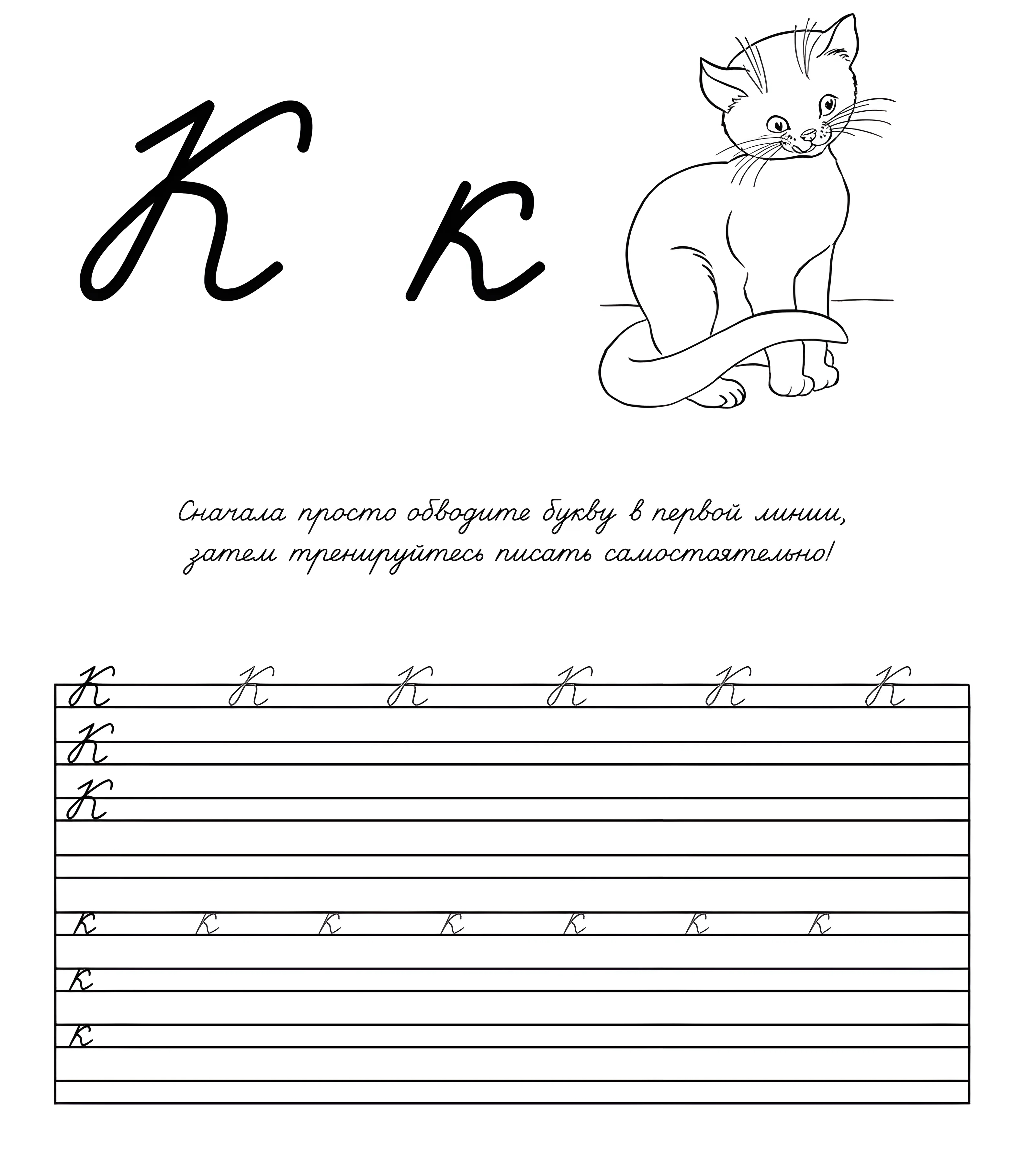 К к

Сначала просто обводите букву в первой линии, затем тренируйтесь писать самостоятельно!

К К К К К К
К
К

к к к к к к к
к
к